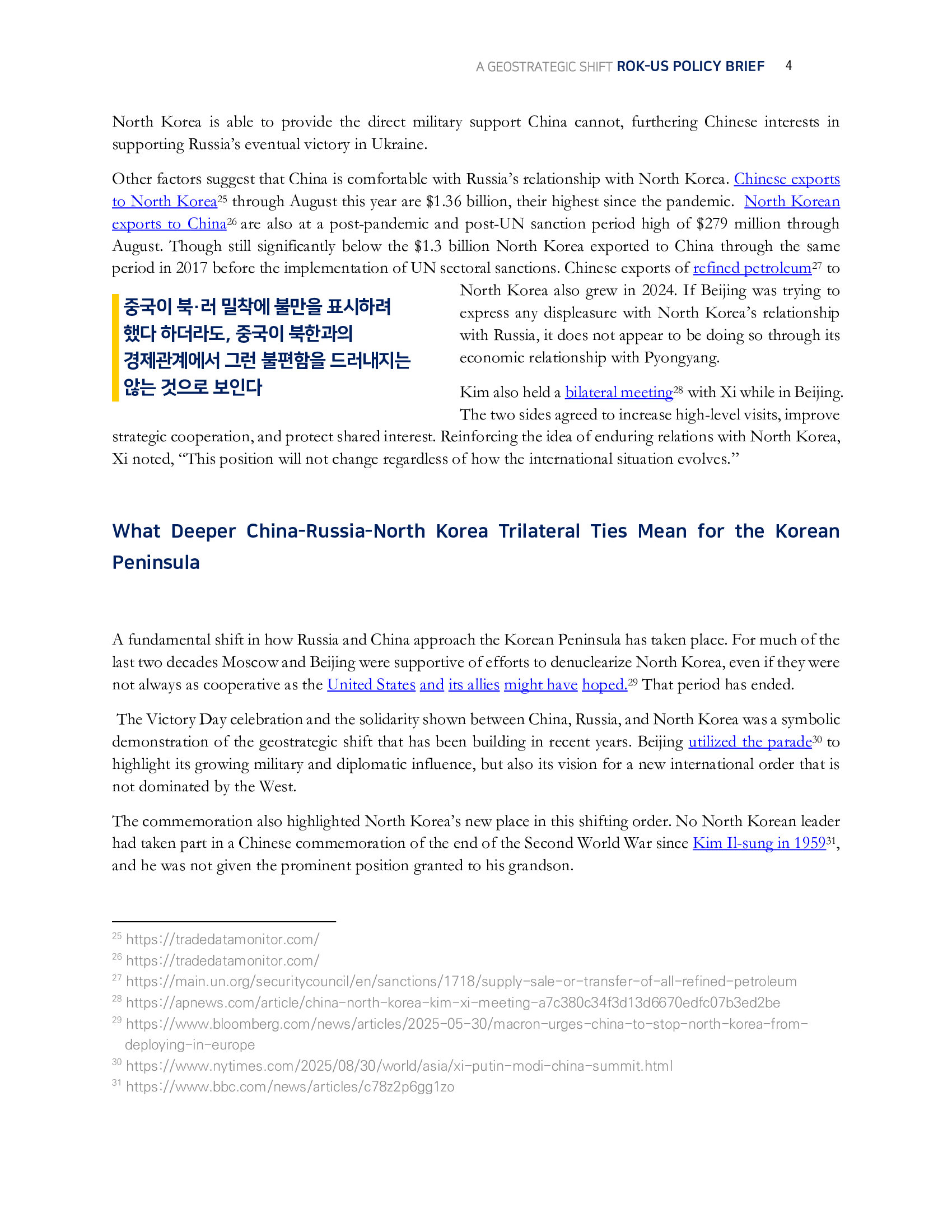 A GEOSTRATEGIC SHIFT ROK-US POLICY BRIEF 4

North Korea is able to provide the direct military support China cannot, furthering Chinese interests in supporting Russia's eventual victory in Ukraine.

Other factors suggest that China is comfortable with Russia's relationship with North Korea. Chinese exports to North Korea$^{25}$ through August this year are \$1.36 billion, their highest since the pandemic. North Korean exports to China$^{26}$ are also at a post-pandemic and post-UN sanction period high of \$279 million through August. Though still significantly below the \$1.3 billion North Korea exported to China through the same period in 2017 before the implementation of UN sectoral sanctions. Chinese exports of refined petroleum$^{27}$ to North Korea also grew in 2024. If Beijing was trying to express any displeasure with North Korea's relationship with Russia, it does not appear to be doing so through its economic relationship with Pyongyang.

중국이 북·러 밀착에 불만을 표시하려 했다 하더라도, 중국이 북한과의 경제관계에서 그런 불편함을 드러내지는 않는 것으로 보인다

Kim also held a bilateral meeting$^{28}$ with Xi while in Beijing. The two sides agreed to increase high-level visits, improve strategic cooperation, and protect shared interest. Reinforcing the idea of enduring relations with North Korea, Xi noted, "This position will not change regardless of how the international situation evolves."

What Deeper China-Russia-North Korea Trilateral Ties Mean for the Korean Peninsula

A fundamental shift in how Russia and China approach the Korean Peninsula has taken place. For much of the last two decades Moscow and Beijing were supportive of efforts to denuclearize North Korea, even if they were not always as cooperative as the United States and its allies might have hoped.$^{29}$ That period has ended.

The Victory Day celebration and the solidarity shown between China, Russia, and North Korea was a symbolic demonstration of the geostrategic shift that has been building in recent years. Beijing utilized the parade$^{30}$ to highlight its growing military and diplomatic influence, but also its vision for a new international order that is not dominated by the West.

The commemoration also highlighted North Korea's new place in this shifting order. No North Korean leader had taken part in a Chinese commemoration of the end of the Second World War since Kim Il-sung in 1959$^{31}$, and he was not given the prominent position granted to his grandson.

$^{25}$ https://tradedatamonitor.com/
$^{26}$ https://tradedatamonitor.com/
$^{27}$ https://main.un.org/securitycouncil/en/sanctions/1718/supply-sale-or-transfer-of-all-refined-petroleum
$^{28}$ https://apnews.com/article/china-north-korea-kim-xi-meeting-a7c380c34f3d13d6670edfc07b3ed2be
$^{29}$ https://www.bloomberg.com/news/articles/2025-05-30/macron-urges-china-to-stop-north-korea-from-deploying-in-europe
$^{30}$ https://www.nytimes.com/2025/08/30/world/asia/xi-putin-modi-china-summit.html
$^{31}$ https://www.bbc.com/news/articles/c78z2p6gg1zo